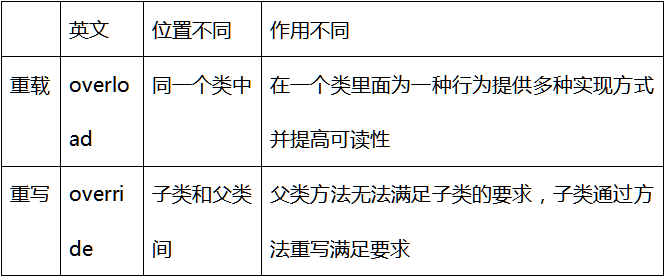 | | 英文 | 位置不同 | 作用不同 |
|---|---|---|---|
| 重载 | overload | 同一个类中 | 在一个类里面为一种行为提供多种实现方式并提高可读性 |
| 重写 | override | 子类和父类间 | 父类方法无法满足子类的要求，子类通过方法重写满足要求 |